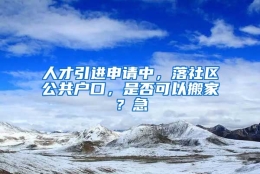 人才引进申请中，落社区公共户口，是否可以搬家？急